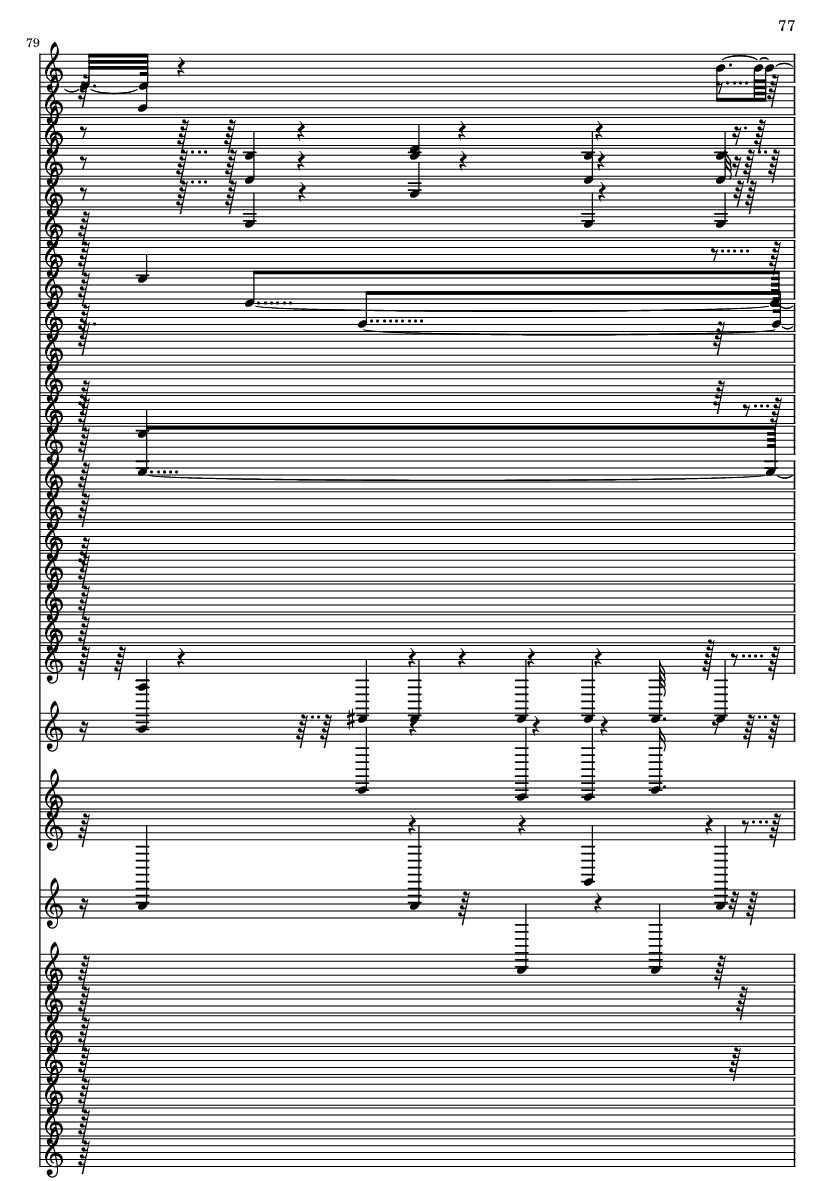 77

79